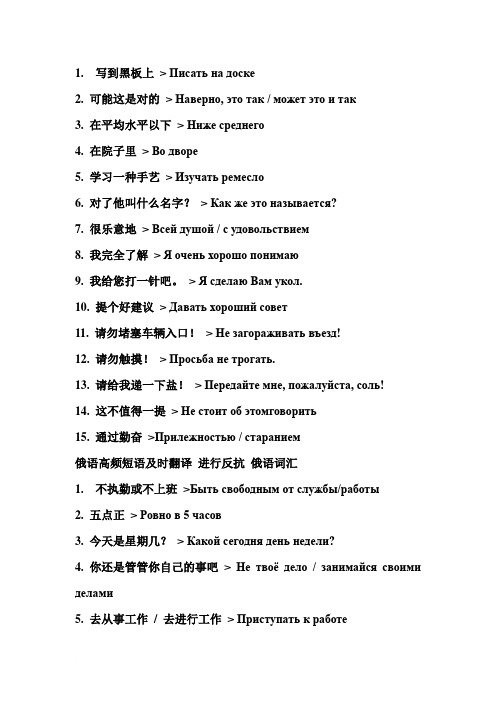 1. 写到黑板上 > Писать на доске

2. 可能这是对的 > Наверно, это так / может это и так

3. 在平均水平以下 > Ниже среднего

4. 在院子里 > Во дворе

5. 学习一种手艺 > Изучать ремесло

6. 对了他叫什么名字？ > Как же это называется?

7. 很乐意地 > Всей душой / с удовольствием

8. 我完全了解 > Я очень хорошо понимаю

9. 我给您打一针吧。 > Я сделаю Вам укол.

10. 提个好建议 > Давать хороший совет

11. 请勿堵塞车辆入口！ > Не загораживать въезд!

12. 请勿触摸！ > Просьба не трогать.

13. 请给我递一下盐！ > Передайте мне, пожалуйста, соль!

14. 这不值得一提 > Не стоит об этомговорить

15. 通过勤奋 >Прилежностью / старанием

俄语高频短语及时翻译 进行反抗 俄语词汇

1. 不执勤或不上班 >Быть свободным от службы/работы

2. 五点正 > Ровно в 5 часов

3. 今天是星期几？ > Какой сегодня день недели?

4. 你还是管管你自己的事吧 > Не твоё дело / занимайся своими делами

5. 去从事工作 / 去进行工作 > Приступать к работе